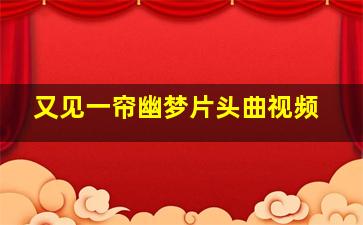 又见一帘幽梦片头曲视频